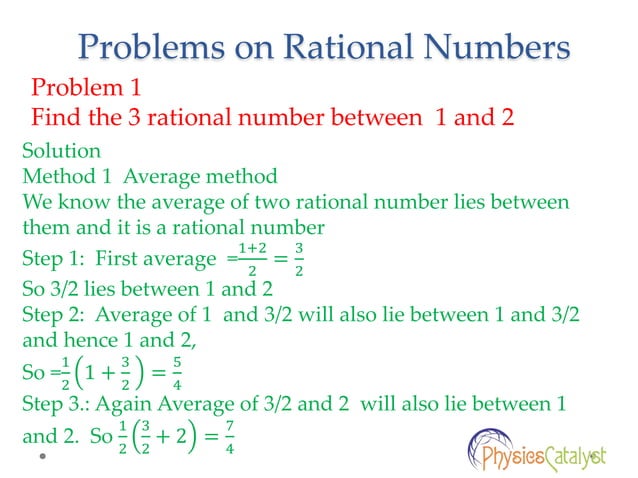 Problems on Rational Numbers

Problem 1
Find the 3 rational number between 1 and 2

Solution
Method 1 Average method
We know the average of two rational number lies between them and it is a rational number
Step 1: First average $=\frac{1+2}{2}=\frac{3}{2}$
So 3/2 lies between 1 and 2
Step 2: Average of 1 and 3/2 will also lie between 1 and 3/2 and hence 1 and 2,
So $=\frac{1}{2}\left(1+\frac{3}{2}\right)=\frac{5}{4}$
Step 3.: Again Average of 3/2 and 2 will also lie between 1 and 2. So $\frac{1}{2}\left(\frac{3}{2}+2\right)=\frac{7}{4}$

PhysicsCatalyst